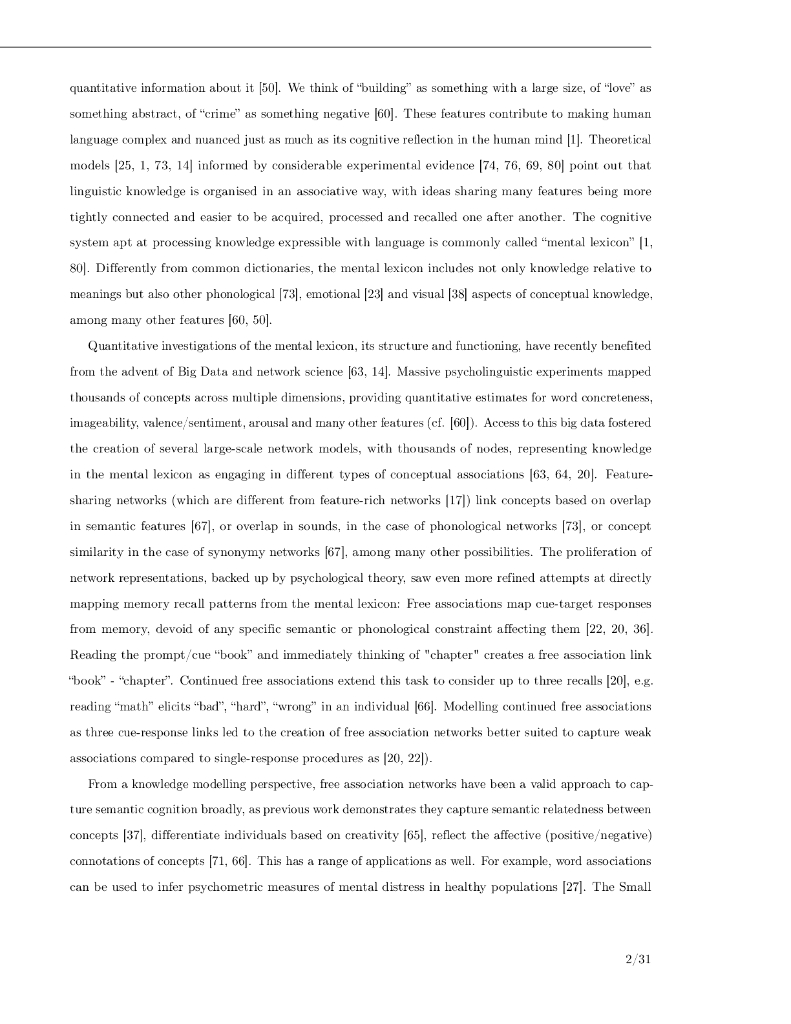 quantitative information about it [50]. We think of "building" as something with a large size, of "love" as something abstract, of "crime" as something negative [60]. These features contribute to making human language complex and nuanced just as much as its cognitive reflection in the human mind [1]. Theoretical models [25, 1, 73, 14] informed by considerable experimental evidence [74, 76, 69, 80] point out that linguistic knowledge is organised in an associative way, with ideas sharing many features being more tightly connected and easier to be acquired, processed and recalled one after another. The cognitive system apt at processing knowledge expressible with language is commonly called "mental lexicon" [1, 80]. Differently from common dictionaries, the mental lexicon includes not only knowledge relative to meanings but also other phonological [73], emotional [23] and visual [38] aspects of conceptual knowledge, among many other features [60, 50].

Quantitative investigations of the mental lexicon, its structure and functioning, have recently benefited from the advent of Big Data and network science [63, 14]. Massive psycholinguistic experiments mapped thousands of concepts across multiple dimensions, providing quantitative estimates for word concreteness, imageability, valence/sentiment, arousal and many other features (cf. [60]). Access to this big data fostered the creation of several large-scale network models, with thousands of nodes, representing knowledge in the mental lexicon as engaging in different types of conceptual associations [63, 64, 20]. Feature-sharing networks (which are different from feature-rich networks [17]) link concepts based on overlap in semantic features [67], or overlap in sounds, in the case of phonological networks [73], or concept similarity in the case of synonymy networks [67], among many other possibilities. The proliferation of network representations, backed up by psychological theory, saw even more refined attempts at directly mapping memory recall patterns from the mental lexicon: Free associations map cue-target responses from memory, devoid of any specific semantic or phonological constraint affecting them [22, 20, 36]. Reading the prompt/cue "book" and immediately thinking of "chapter" creates a free association link "book" - "chapter". Continued free associations extend this task to consider up to three recalls [20], e.g. reading "math" elicits "bad", "hard", "wrong" in an individual [66]. Modelling continued free associations as three cue-response links led to the creation of free association networks better suited to capture weak associations compared to single-response procedures as [20, 22]).

From a knowledge modelling perspective, free association networks have been a valid approach to capture semantic cognition broadly, as previous work demonstrates they capture semantic relatedness between concepts [37], differentiate individuals based on creativity [65], reflect the affective (positive/negative) connotations of concepts [71, 66]. This has a range of applications as well. For example, word associations can be used to infer psychometric measures of mental distress in healthy populations [27]. The Small

2/31